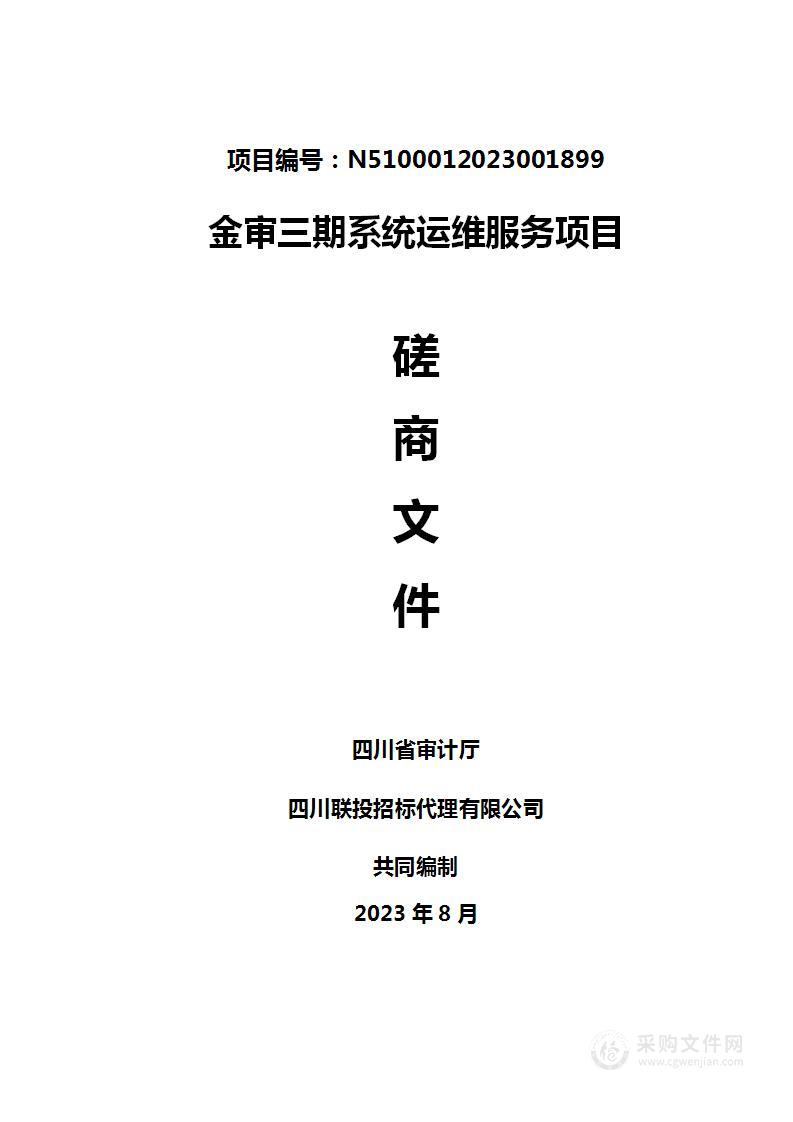 项目编号：N5100012023001899

金审三期系统运维服务项目

磋

商

文

件

四川省审计厅

四川联投招标代理有限公司

共同编制

2023 年 8 月

采购文件网
www.cgwenjian.com